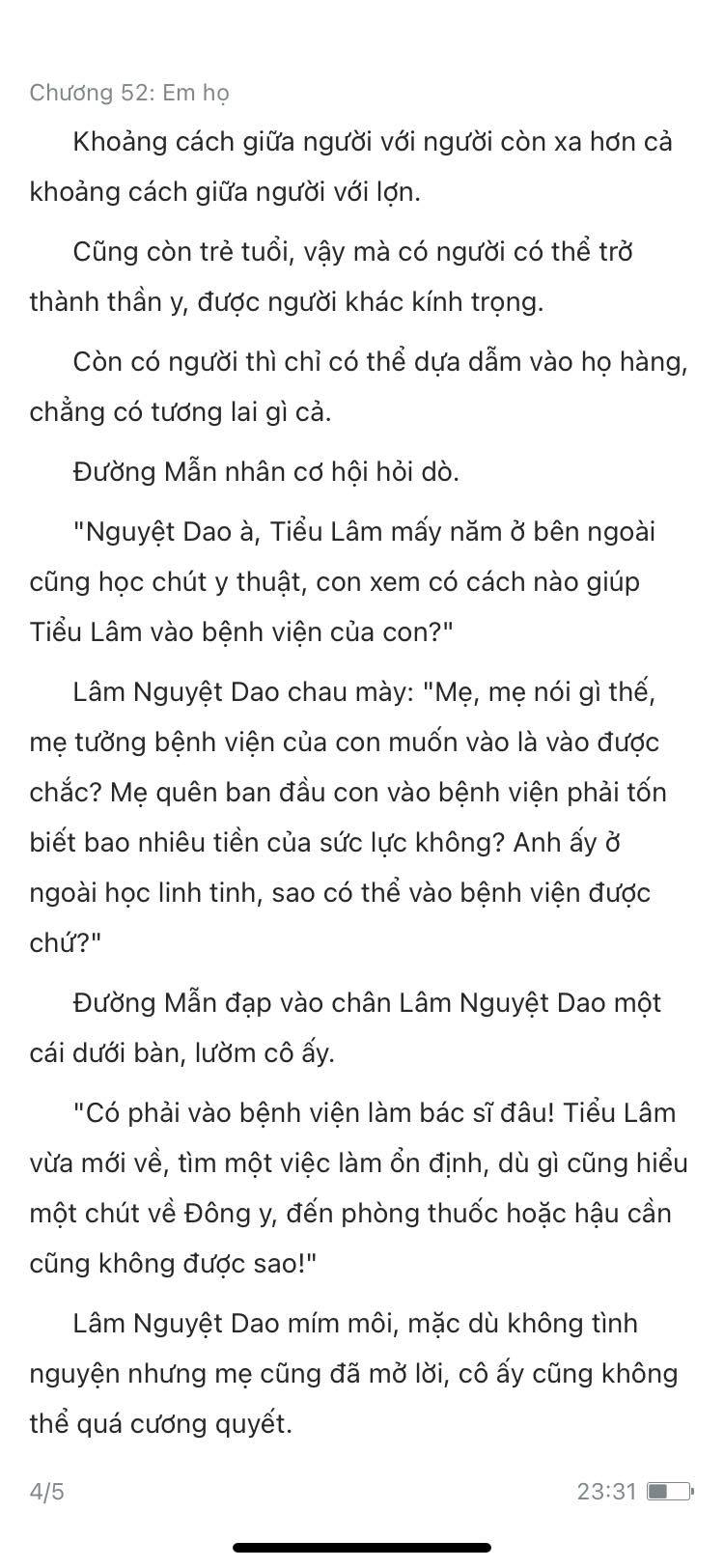 Chương 52: Em họ

Khoảng cách giữa người với người còn xa hơn cả khoảng cách giữa người với lợn.

Cũng còn trẻ tuổi, vậy mà có người có thể trở thành thần y, được người khác kính trọng.

Còn có người thì chỉ có thể dựa dẫm vào họ hàng, chẳng có tương lai gì cả.

Đường Mẫn nhân cơ hội hỏi dò.

"Nguyệt Dao à, Tiểu Lâm mấy năm ở bên ngoài cũng học chút y thuật, con xem có cách nào giúp Tiểu Lâm vào bệnh viện của con?"

Lâm Nguyệt Dao chau mày: "Mẹ, mẹ nói gì thế, mẹ tưởng bệnh viện của con muốn vào là vào được chắc? Mẹ quên ban đầu con vào bệnh viện phải tốn biết bao nhiêu tiền của sức lực không? Anh ấy ở ngoài học linh tinh, sao có thể vào bệnh viện được chứ?"

Đường Mẫn đạp vào chân Lâm Nguyệt Dao một cái dưới bàn, lườm cô ấy.

"Có phải vào bệnh viện làm bác sĩ đâu! Tiểu Lâm vừa mới về, tìm một việc làm ổn định, dù gì cũng hiểu một chút về Đông y, đến phòng thuốc hoặc hậu cần cũng không được sao!"

Lâm Nguyệt Dao mím môi, mặc dù không tình nguyện nhưng mẹ cũng đã mở lời, cô ấy cũng không thể quá cương quyết.

4/5

23:31